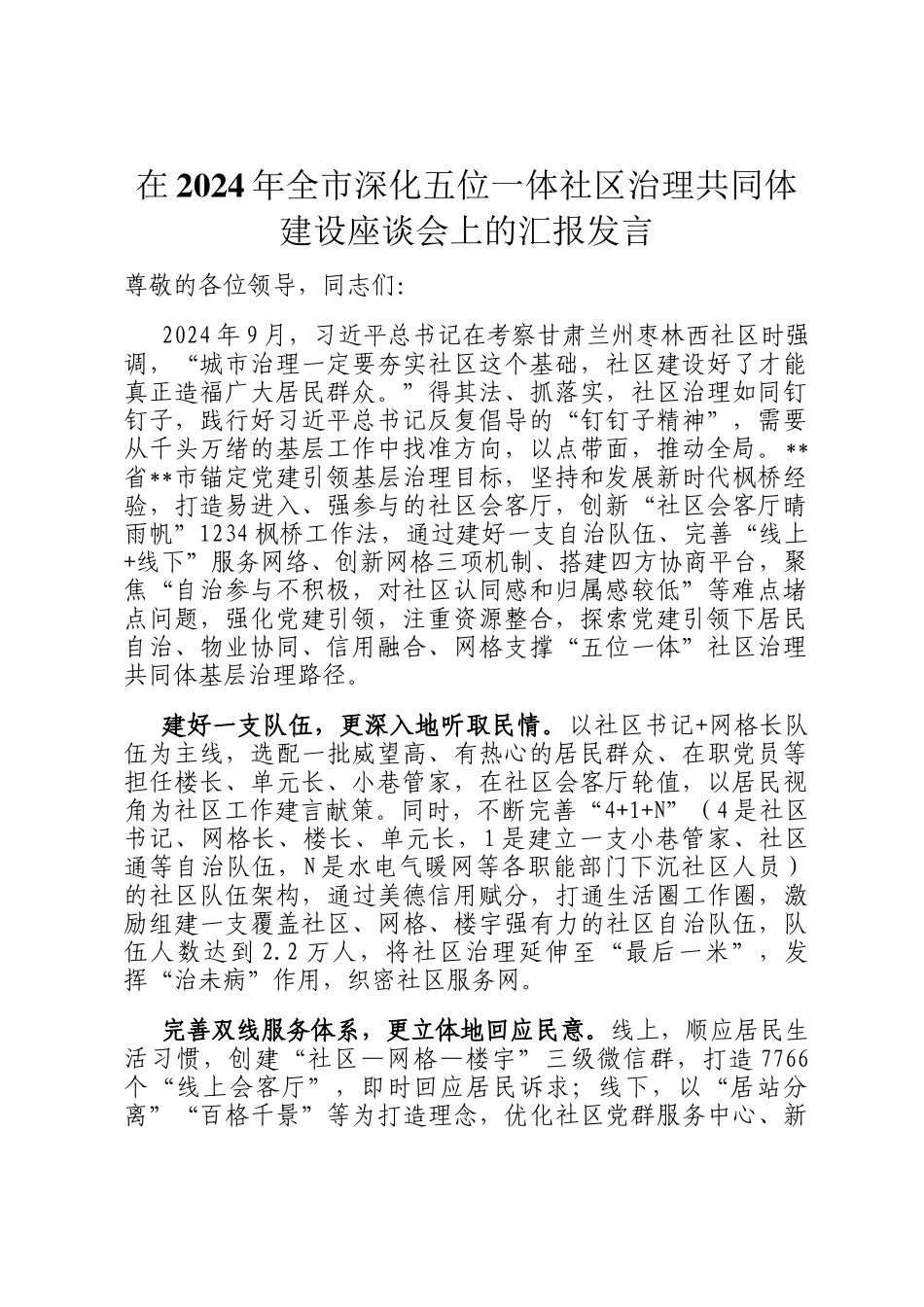 在2024年全市深化五位一体社区治理共同体建设座谈会上的汇报发言

尊敬的各位领导，同志们:

2024年9月，习近平总书记在考察甘肃兰州枣林西社区时强调，“城市治理一定要夯实社区这个基础，社区建设好了才能真正造福广大居民群众。”得其法、抓落实，社区治理如同钉钉子，践行好习近平总书记反复倡导的“钉钉子精神”，需要从千头万绪的基层工作中找准方向，以点带面，推动全局。**省**市锚定党建引领基层治理目标，坚持和发展新时代枫桥经验，打造易进入、强参与的社区会客厅，创新“社区会客厅晴雨帆”1234枫桥工作法，通过建好一支自治队伍、完善“线上+线下”服务网络、创新网格三项机制、搭建四方协商平台，聚焦“自治参与不积极，对社区认同感和归属感较低”等难点堵点问题，强化党建引领，注重资源整合，探索党建引领下居民自治、物业协同、信用融合、网格支撑“五位一体”社区治理共同体基层治理路径。

建好一支队伍，更深入地听取民情。以社区书记+网格长队伍为主线，选配一批威望高、有热心的居民群众、在职党员等担任楼长、单元长、小巷管家，在社区会客厅轮值，以居民视角为社区工作建言献策。同时，不断完善“4+1+N”（4是社区书记、网格长、楼长、单元长，1是建立一支小巷管家、社区通等自治队伍，N是水电气暖网等各职能部门下沉社区人员）的社区队伍架构，通过美德信用赋分，打通生活圈工作圈，激励组建一支覆盖社区、网格、楼宇强有力的社区自治队伍，队伍人数达到2.2万人，将社区治理延伸至“最后一米”，发挥“治未病”作用，织密社区服务网。

完善双线服务体系，更立体地回应民意。线上，顺应居民生活习惯，创建“社区—网格—楼宇”三级微信群，打造7766个“线上会客厅”，即时回应居民诉求；线下，以“居站分离”“百格千景”等为打造理念，优化社区党群服务中心、新